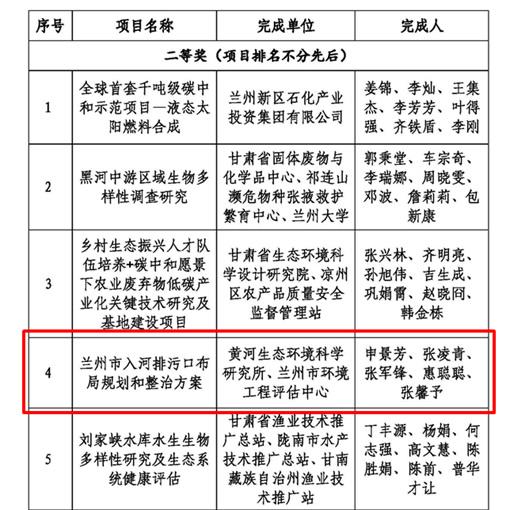 | 序号 | 项目名称 | 完成单位 | 完成人 |
|---|---|---|---|
| 二等奖（项目排名不分先后） | | | |
| 1 | 全球首套千吨级碳中和示范项目—液态太阳燃料合成 | 兰州新区石化产业投资集团有限公司 | 姜锦、李灿、王集杰、李芳芳、叶得强、齐铁盾、李刚 |
| 2 | 黑河中游区域生物多样性调查研究 | 甘肃省固体废物与化学品中心、祁连山濒危物种张掖救护繁育中心、兰州大学 | 郭秉堂、车宗奇、李瑞娜、周晓雯、邓波、詹莉莉、包新康 |
| 3 | 乡村生态振兴人才队伍培养+碳中和愿景下农业废弃物低碳产业化关键技术研究及基地建设项目 | 甘肃省生态环境科学设计研究院、凉州区农产品质量安全监督管理站 | 张兴林、齐明亮、孙旭伟、吉生成、巩娟霄、赵晓冏、韩金栋 |
| 4 | 兰州市入河排污口布局规划和整治方案 | 黄河生态环境科学研究所、兰州市环境工程评估中心 | 申景芳、张凌青、张军锋、惠聪聪、张馨予 |
| 5 | 刘家峡水库水生生物多样性研究及生态系统健康评估 | 甘肃省渔业技术推广总站、陇南市水产技术推广总站、甘南藏族自治州渔业技术推广站 | 丁丰源、杨娟、何志强、高文慧、陈胜娟、陈前、普华才让 |